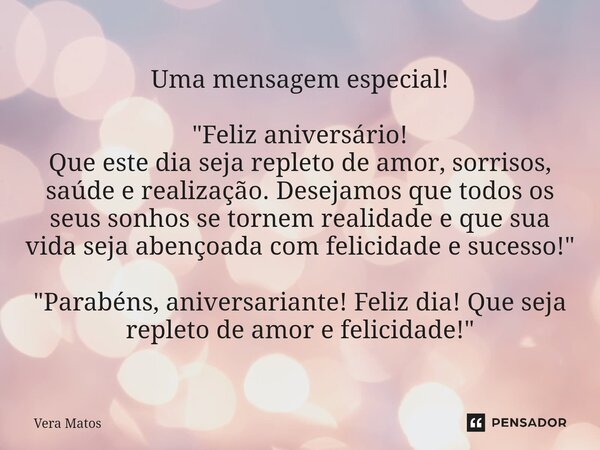 Uma mensagem especial!

"Feliz aniversário!
Que este dia seja repleto de amor, sorrisos, saúde e realização. Desejamos que todos os seus sonhos se tornem realidade e que sua vida seja abençoada com felicidade e sucesso!"

"Parabéns, aniversariante! Feliz dia! Que seja repleto de amor e felicidade!"

Vera Matos

PENSADOR